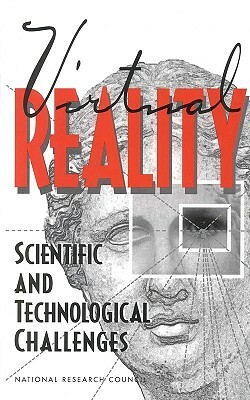 Virtual
REALITY

SCIENTIFIC
AND
TECHNOLOGICAL
CHALLENGES

NATIONAL RESEARCH COUNCIL